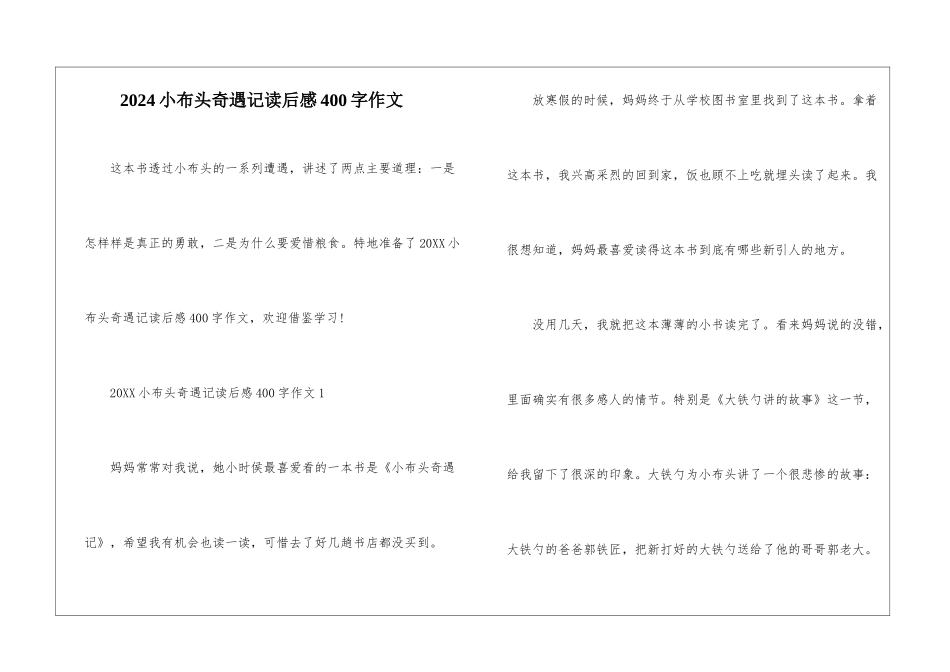 2024小布头奇遇记读后感400字作文

这本书透过小布头的一系列遭遇，讲述了两点主要道理：一是怎样样是真正的勇敢，二是为什么要爱惜粮食。特地准备了20XX小布头奇遇记读后感400字作文，欢迎借鉴学习!

20XX小布头奇遇记读后感400字作文1

妈妈常常对我说，她小时侯最喜爱看的一本书是《小布头奇遇记》，希望我有机会也读一读，可惜去了好几趟书店都没买到。

放寒假的时候，妈妈终于从学校图书室里找到了这本书。拿着这本书，我兴高采烈的回到家，饭也顾不上吃就埋头读了起来。我很想知道，妈妈最喜爱读得这本书到底有哪些新引人的地方。

没用几天，我就把这本薄薄的小书读完了。看来妈妈说的没错，里面确实有很多感人的情节。特别是《大铁勺讲的故事》这一节，给我留下了很深的印象。大铁勺为小布头讲了一个很悲惨的故事：大铁勺的爸爸郭铁匠，把新打好的大铁勺送给了他的哥哥郭老大。